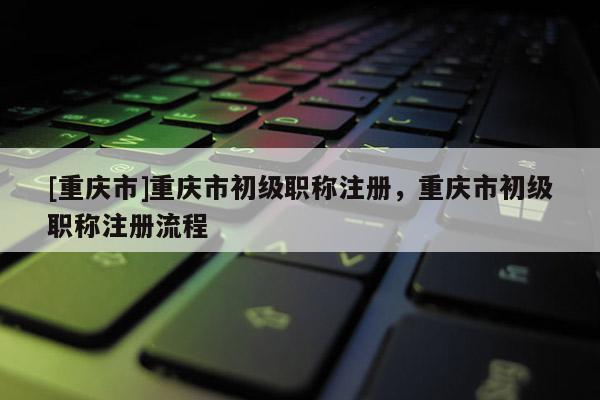 [重庆市]重庆市初级职称注册，重庆市初级职称注册流程